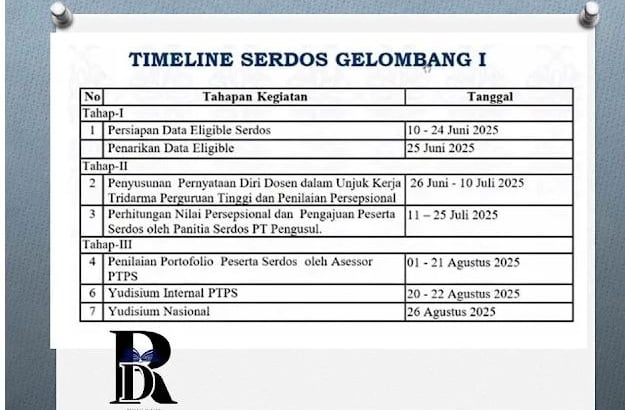 TIMELINE SERDOS GELOMBANG I

| No | Tahapan Kegiatan | Tanggal |
|---|---|---|
| Tahap-I | | |
| 1 | Persiapan Data Eligible Serdos | 10 - 24 Juni 2025 |
| | Penarikan Data Eligible | 25 Juni 2025 |
| Tahap-II | | |
| 2 | Penyusunan Pernyataan Diri Dosen dalam Unjuk Kerja Tridarma Perguruan Tinggi dan Penilaian Persepsional | 26 Juni - 10 Juli 2025 |
| 3 | Perhitungan Nilai Persepsional dan Pengajuan Peserta Serdos oleh Panitia Serdos PT Pengusul. | 11 – 25 Juli 2025 |
| Tahap-III | | |
| 4 | Penilaian Portofolio Peserta Serdos oleh Asessor PTPS | 01 - 21 Agustus 2025 |
| 6 | Yudisium Internal PTPS | 20 - 22 Agustus 2025 |
| 7 | Yudisium Nasional | 26 Agustus 2025 |

DR